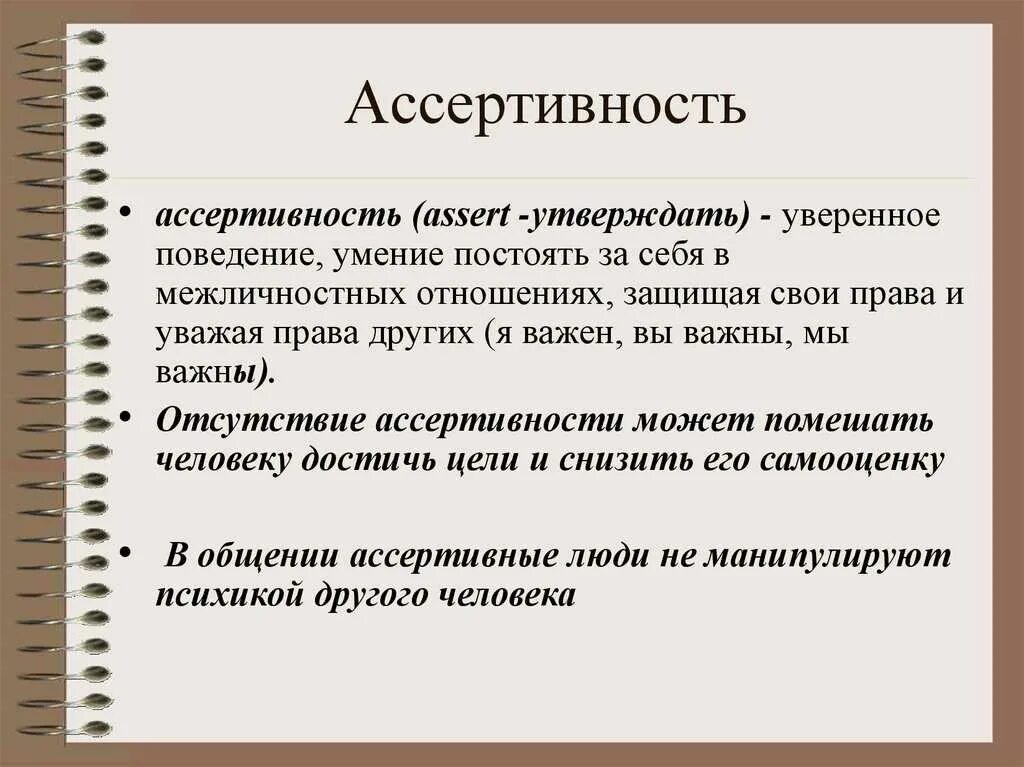 Ассертивность

• ассертивность (assert -утверждать) - уверенное поведение, умение постоять за себя в межличностных отношениях, защищая свои права и уважая права других (я важен, вы важны, мы важны).

• Отсутствие ассертивности может помешать человеку достичь цели и снизить его самооценку

• В общении ассертивные люди не манипулируют психикой другого человека